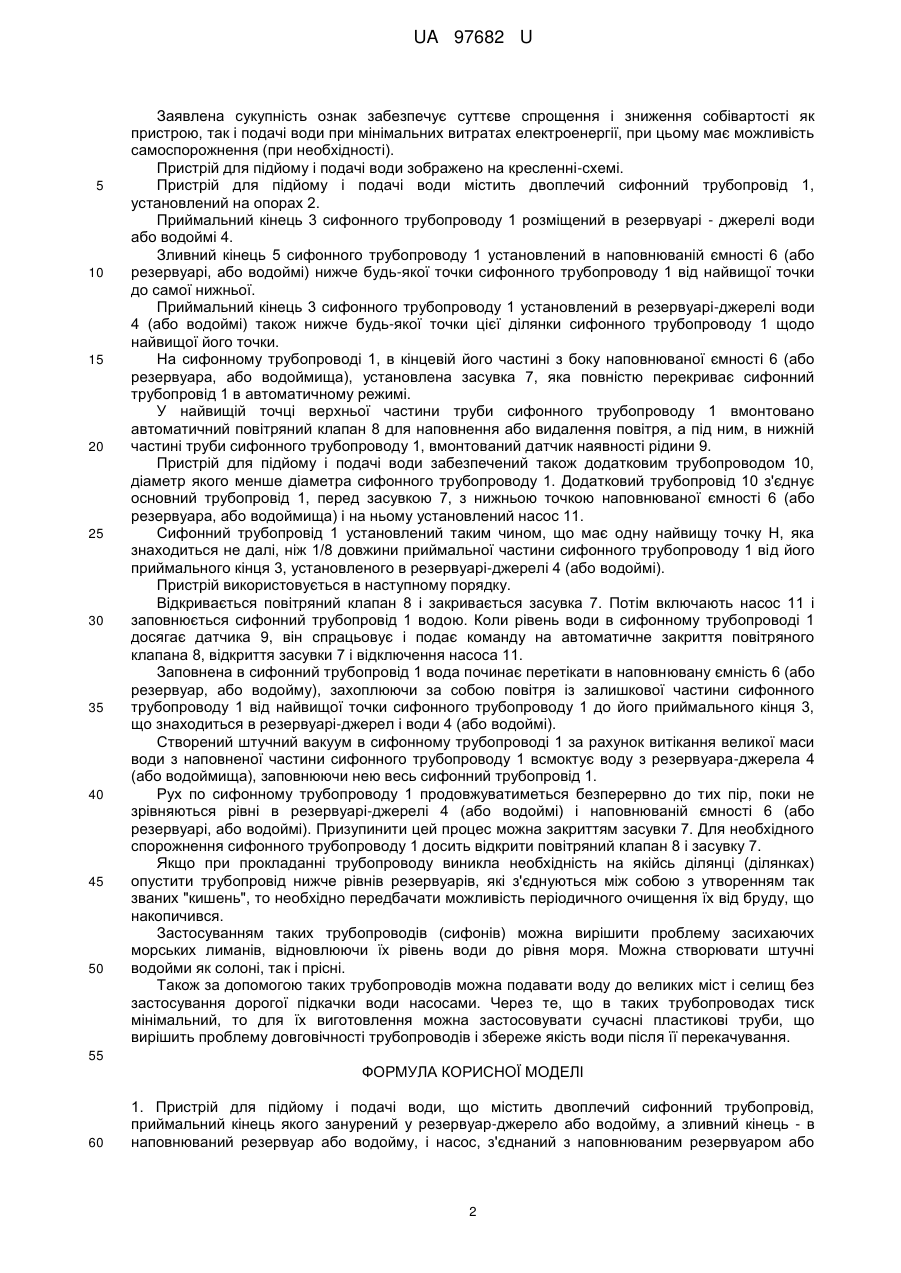 UA 97682 U

Заявлена сукупність ознак забезпечує суттєве спрощення і зниження собівартості як пристрою, так і подачі води при мінімальних витратах електроенергії, при цьому має можливість самоспорожнення (при необхідності).

Пристрій для підйому і подачі води зображено на кресленні-схемі.

5 Пристрій для підйому і подачі води містить двоплечий сифонний трубопровід 1, установлений на опорах 2.

Приймальний кінець 3 сифонного трубопроводу 1 розміщений в резервуарі - джерелі води або водоймі 4.

Зливний кінець 5 сифонного трубопроводу 1 установлений в наповнюваній ємності 6 (або 10 резервуарі, або водоймі) нижче будь-якої точки сифонного трубопроводу 1 від найвищої точки до самої нижньої.

Приймальний кінець 3 сифонного трубопроводу 1 установлений в резервуарі-джерелі води 4 (або водоймі) також нижче будь-якої точки цієї ділянки сифонного трубопроводу 1 щодо найвищої його точки.

15 На сифонному трубопроводі 1, в кінцевій його частині з боку наповнюваної ємності 6 (або резервуара, або водоймища), установлена засувка 7, яка повністю перекриває сифонний трубопровід 1 в автоматичному режимі.

У найвищій точці верхньої частини труби сифонного трубопроводу 1 вмонтовано автоматичний повітряний клапан 8 для наповнення або видалення повітря, а під ним, в нижній 20 частині труби сифонного трубопроводу 1, вмонтований датчик наявності рідини 9.

Пристрій для підйому і подачі води забезпечений також додатковим трубопроводом 10, діаметр якого менше діаметра сифонного трубопроводу 1. Додатковий трубопровід 10 з'єднує основний трубопровід 1, перед засувкою 7, з нижньою точкою наповнюваної ємності 6 (або резервуара, або водоймища) і на ньому установлений насос 11.

25 Сифонний трубопровід 1 установлений таким чином, що має одну найвищу точку Н, яка знаходиться не далі, ніж 1/8 довжини приймальної частини сифонного трубопроводу 1 від його приймального кінця 3, установленого в резервуарі-джерелі 4 (або водоймі).

Пристрій використовується в наступному порядку.

Відкривається повітряний клапан 8 і закривається засувка 7. Потім включають насос 11 і 30 заповнюється сифонний трубопровід 1 водою. Коли рівень води в сифонному трубопроводі 1 досягає датчика 9, він спрацьовує і подає команду на автоматичне закриття повітряного клапана 8, відкриття засувки 7 і відключення насоса 11.

Заповнена в сифонний трубопровід 1 вода починає перетікати в наповнювану ємність 6 (або резервуар, або водойму), захоплюючи за собою повітря із залишкової частини сифонного 35 трубопроводу 1 від найвищої точки сифонного трубопроводу 1 до його приймального кінця 3, що знаходиться в резервуарі-джерел і води 4 (або водоймі).

Створений штучний вакуум в сифонному трубопроводі 1 за рахунок витікання великої маси води з наповненої частини сифонного трубопроводу 1 всмоктує воду з резервуара-джерела 4 (або водоймища), заповнюючи нею весь сифонний трубопровід 1.

40 Рух по сифонному трубопроводу 1 продовжуватиметься безперервно до тих пір, поки не зрівняються рівні в резервуарі-джерелі 4 (або водоймі) і наповнюваній ємності 6 (або резервуарі, або водоймі). Призупинити цей процес можна закриттям засувки 7. Для необхідного спорожнення сифонного трубопроводу 1 досить відкрити повітряний клапан 8 і засувку 7.

Якщо при прокладанні трубопроводу виникла необхідність на якійсь ділянці (ділянках) 45 опустити трубопровід нижче рівнів резервуарів, які з'єднуються між собою з утворенням так званих "кишень", то необхідно передбачати можливість періодичного очищення їх від бруду, що накопичився.

Застосуванням таких трубопроводів (сифонів) можна вирішити проблему засихаючих морських лиманів, відновлюючи їх рівень води до рівня моря. Можна створювати штучні 50 водойми як солоні, так і прісні.

Також за допомогою таких трубопроводів можна подавати воду до великих міст і селищ без застосування дорогої підкачки води насосами. Через те, що в таких трубопроводах тиск мінімальний, то для їх виготовлення можна застосовувати сучасні пластикові труби, що вирішить проблему довговічності трубопроводів і збереже якість води після її перекачування.

55

ФОРМУЛА КОРИСНОЇ МОДЕЛІ

1. Пристрій для підйому і подачі води, що містить двоплечий сифонний трубопровід, приймальний кінець якого занурений у резервуар-джерело або водойму, а зливний кінець - в 60 наповнюваний резервуар або водойму, і насос, з'єднаний з наповнюваним резервуаром або

2